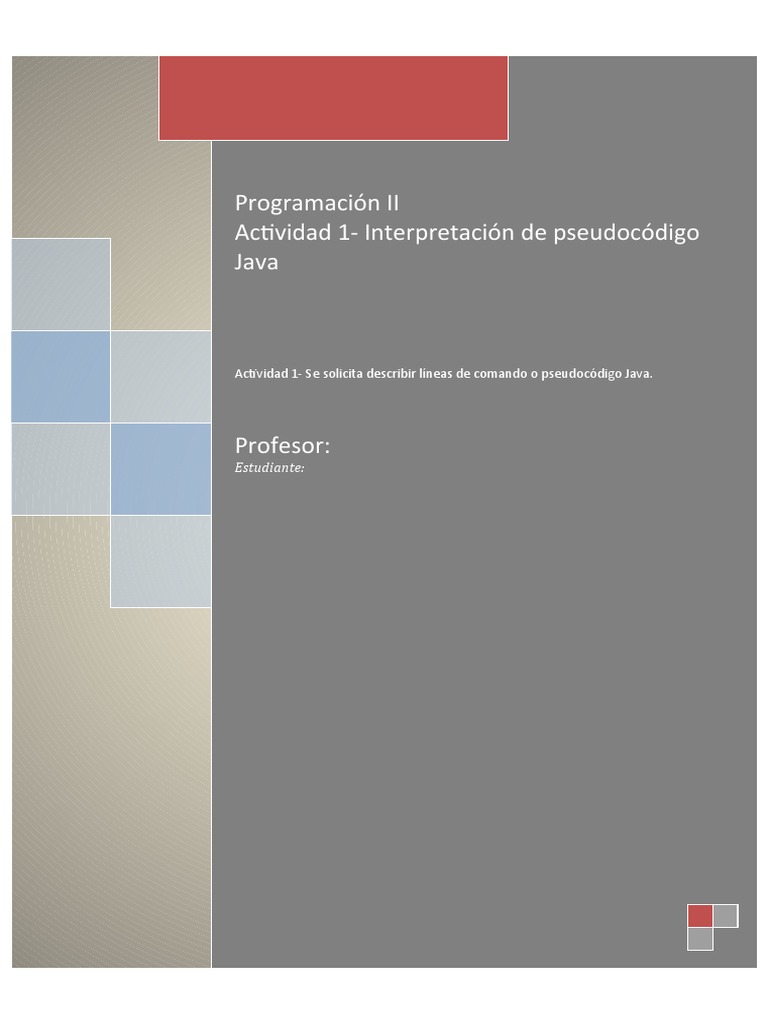 Programación II
Actividad 1- Interpretación de pseudocódigo Java

Actividad 1- Se solicita describir líneas de comando o pseudocódigo Java.

Profesor:
Estudiante: